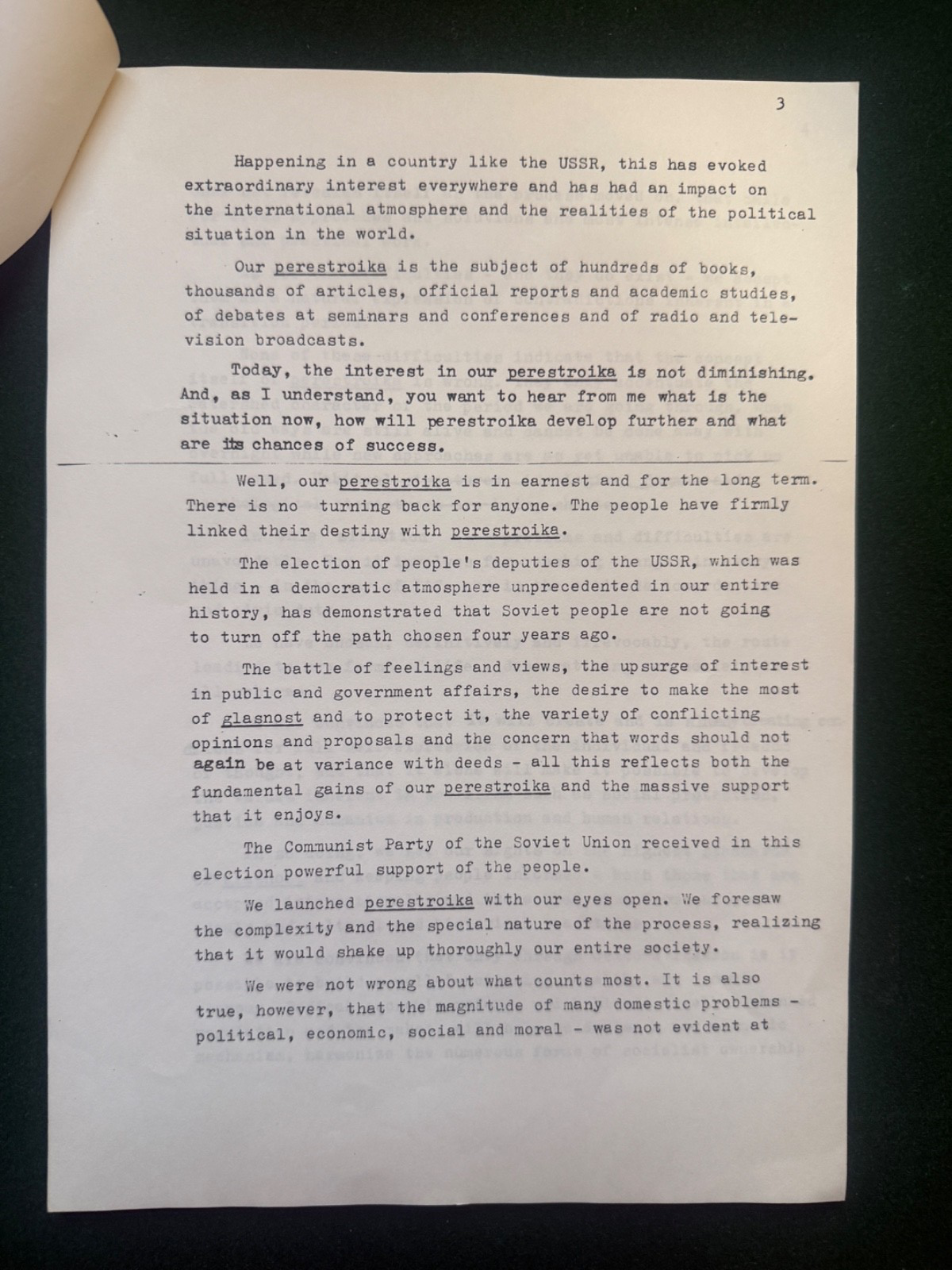 3

Happening in a country like the USSR, this has evoked extraordinary interest everywhere and has had an impact on the international atmosphere and the realities of the political situation in the world.

Our perestroika is the subject of hundreds of books, thousands of articles, official reports and academic studies, of debates at seminars and conferences and of radio and television broadcasts.

Today, the interest in our perestroika is not diminishing. And, as I understand, you want to hear from me what is the situation now, how will perestroika develop further and what are its chances of success.

Well, our perestroika is in earnest and for the long term. There is no turning back for anyone. The people have firmly linked their destiny with perestroika.

The election of people's deputies of the USSR, which was held in a democratic atmosphere unprecedented in our entire history, has demonstrated that Soviet people are not going to turn off the path chosen four years ago.

The battle of feelings and views, the upsurge of interest in public and government affairs, the desire to make the most of glasnost and to protect it, the variety of conflicting opinions and proposals and the concern that words should not again be at variance with deeds - all this reflects both the fundamental gains of our perestroika and the massive support that it enjoys.

The Communist Party of the Soviet Union received in this election powerful support of the people.

We launched perestroika with our eyes open. We foresaw the complexity and the special nature of the process, realizing that it would shake up thoroughly our entire society.

We were not wrong about what counts most. It is also true, however, that the magnitude of many domestic problems - political, economic, social and moral - was not evident at